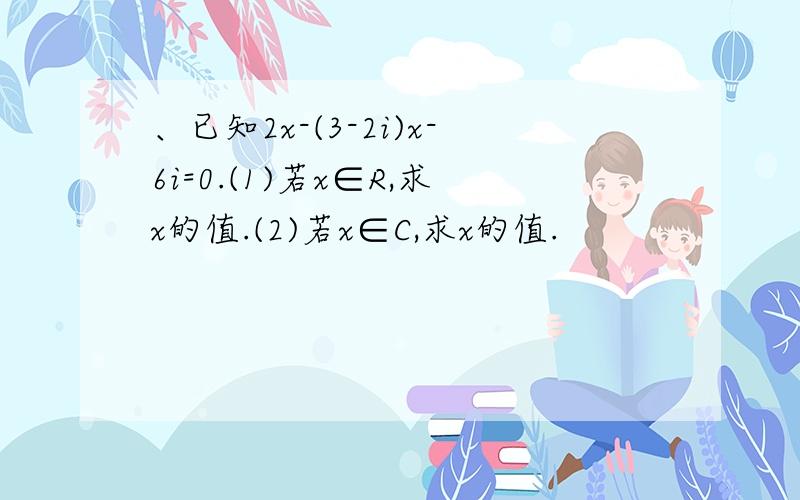 、已知$2x-(3-2i)x-6i=0$.(1)若$x\in R$,求$x$的值.(2)若$x\in C$,求$x$的值.